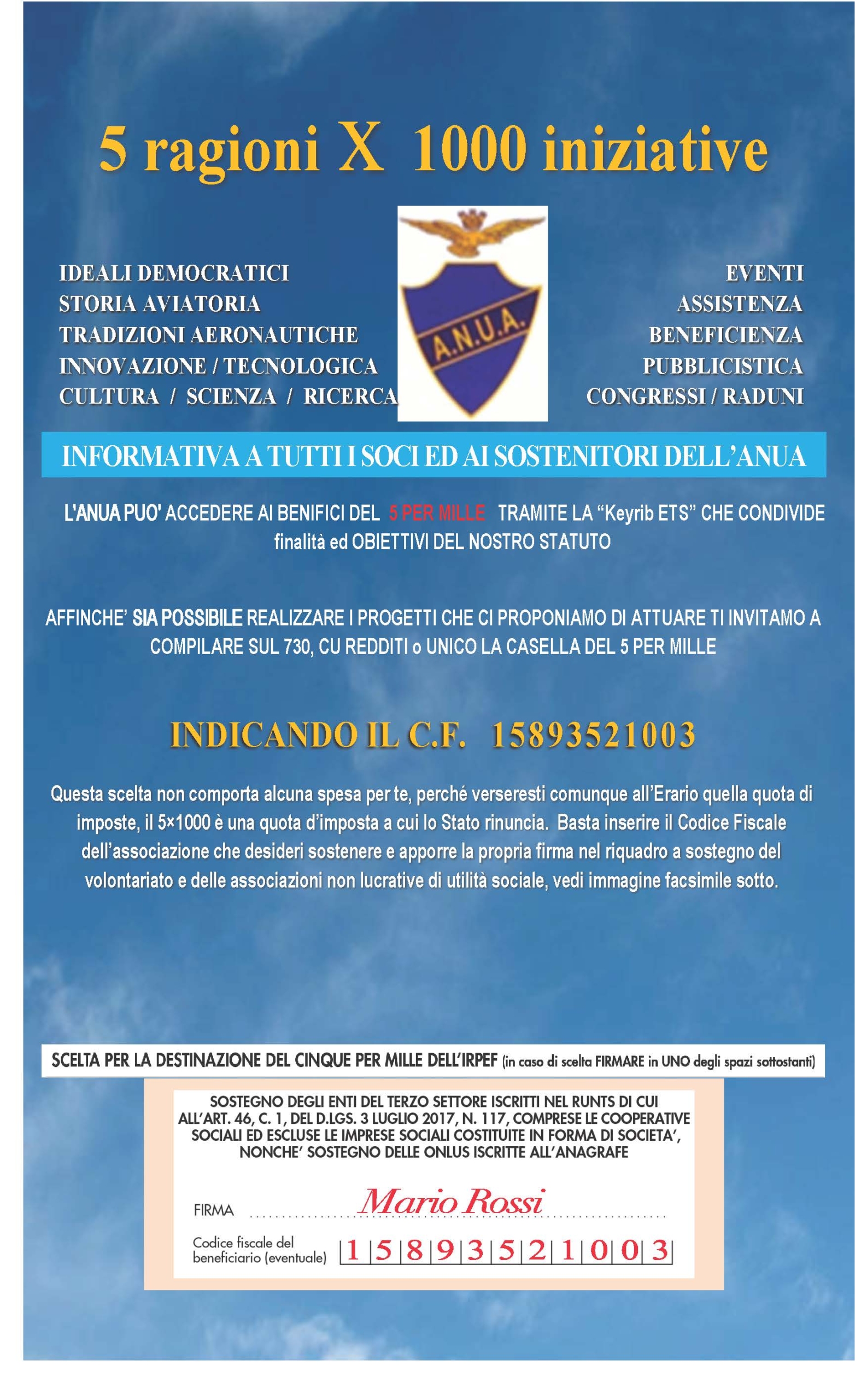 5 ragioni X 1000 iniziative

IDEALI DEMOCRATICI
STORIA AVIATORIA
TRADIZIONI AERONAUTICHE
INNOVAZIONE / TECNOLOGICA
CULTURA / SCIENZA / RICERCA

A.N.U.A.

EVENTI
ASSISTENZA
BENEFICIENZA
PUBBLICISTICA
CONGRESSI / RADUNI

INFORMATIVA A TUTTI I SOCI ED AI SOSTENITORI DELL'ANUA

L'ANUA PUO' ACCEDERE AI BENIFICI DEL 5 PER MILLE TRAMITE LA "Keyrib ETS" CHE CONDIVIDE finalità ed OBIETTIVI DEL NOSTRO STATUTO

AFFINCHE' SIA POSSIBILE REALIZZARE I PROGETTI CHE CI PROPONIAMO DI ATTUARE TI INVITAMO A COMPILARE SUL 730, CU REDDITI o UNICO LA CASELLA DEL 5 PER MILLE

INDICANDO IL C.F. 15893521003

Questa scelta non comporta alcuna spesa per te, perché verseresti comunque all'Erario quella quota di imposte, il 5×1000 è una quota d'imposta a cui lo Stato rinuncia. Basta inserire il Codice Fiscale dell'associazione che desideri sostenere e apporre la propria firma nel riquadro a sostegno del volontariato e delle associazioni non lucrative di utilità sociale, vedi immagine facsimile sotto.

SCELTA PER LA DESTINAZIONE DEL CINQUE PER MILLE DELL'IRPEF (in caso di scelta FIRMARE in UNO degli spazi sottostanti)

SOSTEGNO DEGLI ENTI DEL TERZO SETTORE ISCRITTI NEL RUNTS DI CUI ALL'ART. 46, C. 1, DEL D.LGS. 3 LUGLIO 2017, N. 117, COMPRESE LE COOPERATIVE SOCIALI ED ESCLUSE LE IMPRESE SOCIALI COSTITUITE IN FORMA DI SOCIETA', NONCHE' SOSTEGNO DELLE ONLUS ISCRITTE ALL'ANAGRAFE

FIRMA Mario Rossi

Codice fiscale del beneficiario (eventuale) 1 5 8 9 3 5 2 1 0 0 3